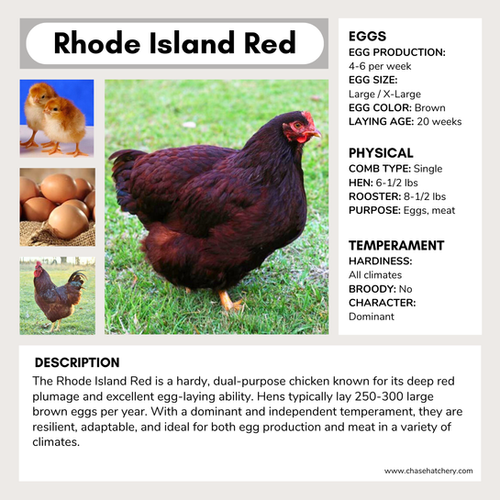 Rhode Island Red

EGGS
EGG PRODUCTION:
4-6 per week
EGG SIZE:
Large / X-Large
EGG COLOR: Brown
LAYING AGE: 20 weeks

PHYSICAL
COMB TYPE: Single
HEN: 6-1/2 lbs
ROOSTER: 8-1/2 lbs
PURPOSE: Eggs, meat

TEMPERAMENT
HARDINESS:
All climates
BROODY: No
CHARACTER:
Dominant

DESCRIPTION
The Rhode Island Red is a hardy, dual-purpose chicken known for its deep red plumage and excellent egg-laying ability. Hens typically lay 250-300 large brown eggs per year. With a dominant and independent temperament, they are resilient, adaptable, and ideal for both egg production and meat in a variety of climates.

www.chasehatchery.com